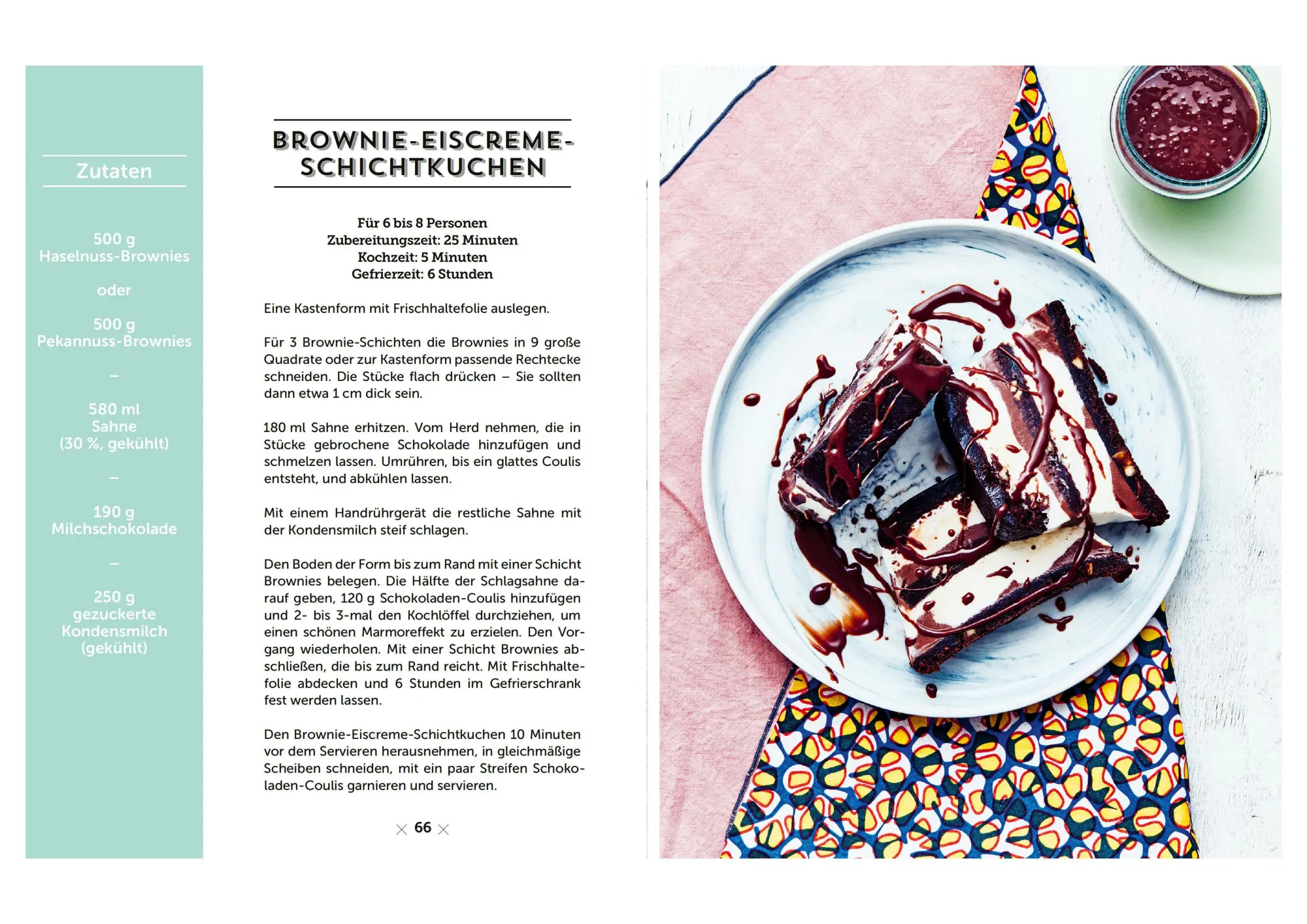 Zutaten

500 g
Haselnuss-Brownies

oder

500 g
Pekannuss-Brownies

–

580 ml
Sahne
(30 %, gekühlt)

–

190 g
Milchschokolade

–

250 g
gezuckerte
Kondensmilch
(gekühlt)

BROWNIE-EISCREME-SCHICHTKUCHEN

Für 6 bis 8 Personen
Zubereitungszeit: 25 Minuten
Kochzeit: 5 Minuten
Gefrierzeit: 6 Stunden

Eine Kastenform mit Frischhaltefolie auslegen.

Für 3 Brownie-Schichten die Brownies in 9 große Quadrate oder zur Kastenform passende Rechtecke schneiden. Die Stücke flach drücken – Sie sollten dann etwa 1 cm dick sein.

180 ml Sahne erhitzen. Vom Herd nehmen, die in Stücke gebrochene Schokolade hinzufügen und schmelzen lassen. Umrühren, bis ein glattes Coulis entsteht, und abkühlen lassen.

Mit einem Handrührgerät die restliche Sahne mit der Kondensmilch steif schlagen.

Den Boden der Form bis zum Rand mit einer Schicht Brownies belegen. Die Hälfte der Schlagsahne darauf geben, 120 g Schokoladen-Coulis hinzufügen und 2- bis 3-mal den Kochlöffel durchziehen, um einen schönen Marmoreffekt zu erzielen. Den Vorgang wiederholen. Mit einer Schicht Brownies abschließen, die bis zum Rand reicht. Mit Frischhaltefolie abdecken und 6 Stunden im Gefrierschrank fest werden lassen.

Den Brownie-Eiscreme-Schichtkuchen 10 Minuten vor dem Servieren herausnehmen, in gleichmäßige Scheiben schneiden, mit ein paar Streifen Schokoladen-Coulis garnieren und servieren.

66